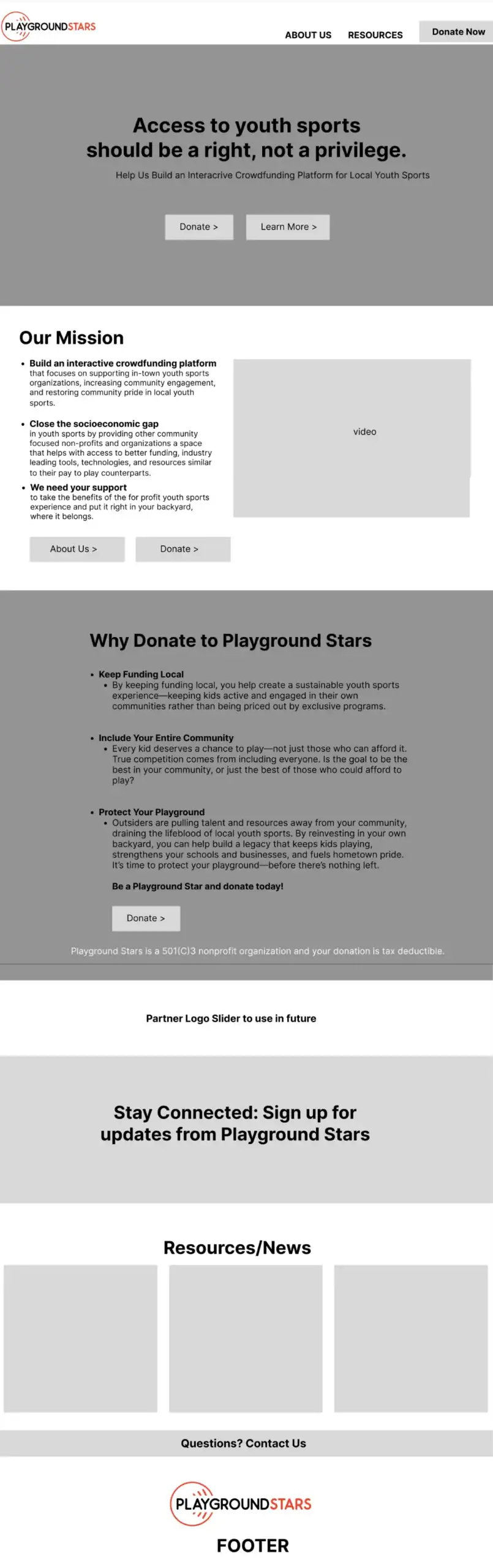 PLAYGROUNDSTARS

ABOUT US RESOURCES Donate Now

Access to youth sports should be a right, not a privilege.

Help Us Build an Interacrive Crowdfunding Platform for Local Youth Sports

Donate > Learn More >

Our Mission

• Build an interactive crowdfunding platform that focuses on supporting in-town youth sports organizations, increasing community engagement, and restoring community pride in local youth sports.

• Close the socioeconomic gap in youth sports by providing other community focused non-profits and organizations a space that helps with access to better funding, industry leading tools, technologies, and resources similar to their pay to play counterparts.

• We need your support to take the benefits of the for profit youth sports experience and put it right in your backyard, where it belongs.

video

About Us > Donate >

Why Donate to Playground Stars

• Keep Funding Local
  • By keeping funding local, you help create a sustainable youth sports experience—keeping kids active and engaged in their own communities rather than being priced out by exclusive programs.

• Include Your Entire Community
  • Every kid deserves a chance to play—not just those who can afford it. True competition comes from including everyone. Is the goal to be the best in your community, or just the best of those who could afford to play?

• Protect Your Playground
  • Outsiders are pulling talent and resources away from your community, draining the lifeblood of local youth sports. By reinvesting in your own backyard, you can help build a legacy that keeps kids playing, strengthens your schools and businesses, and fuels hometown pride. It's time to protect your playground—before there's nothing left.

Be a Playground Star and donate today!

Donate >

Playground Stars is a 501(C)3 nonprofit organization and your donation is tax deductible.

Partner Logo Slider to use in future

Stay Connected: Sign up for updates from Playground Stars

Resources/News

Questions? Contact Us

PLAYGROUNDSTARS

FOOTER